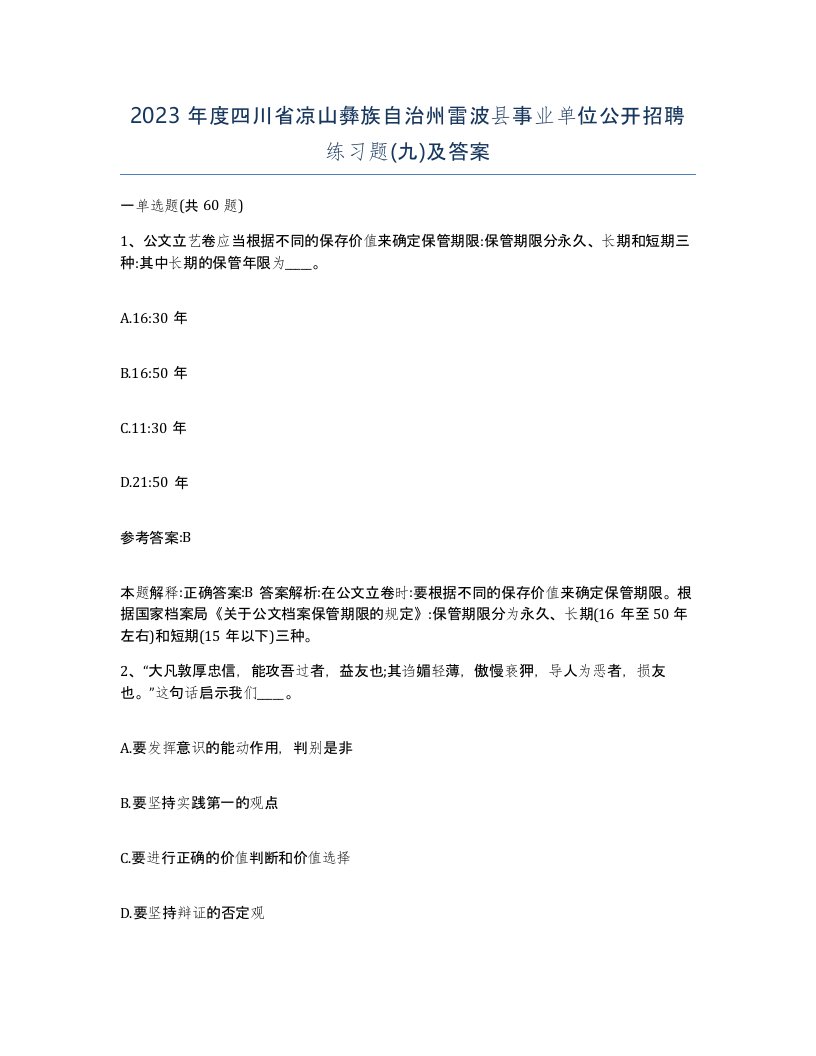 2023 年度四川省凉山彝族自治州雷波县事业单位公开招聘练习题(九)及答案

一单选题(共 60 题)

1、公文立艺卷应当根据不同的保存价值来确定保管期限:保管期限分永久、长期和短期三种:其中长期的保管年限为____。

A.16:30 年

B.16:50 年

C.11:30 年

D.21:50 年

参考答案:B

本题解释:正确答案:B 答案解析:在公文立卷时:要根据不同的保存价值来确定保管期限。根据国家档案局《关于公文档案保管期限的规定》:保管期限分为永久、长期(16 年至 50 年左右)和短期(15 年以下)三种。

2、“大凡敦厚忠信，能攻吾过者，益友也;其谄媚轻薄，傲慢亵狎，导人为恶者，损友也。”这句话启示我们____。

A.要发挥意识的能动作用，判别是非

B.要坚持实践第一的观点

C.要进行正确的价值判断和价值选择

D.要坚持辩证的否定观